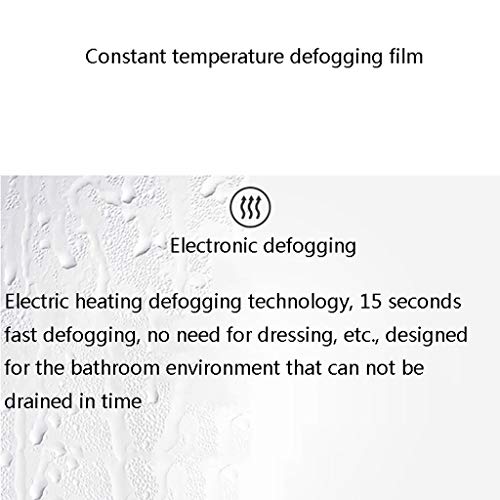 Constant temperature defogging film

Electronic defogging

Electric heating defogging technology, 15 seconds fast defogging, no need for dressing, etc., designed for the bathroom environment that can not be drained in time